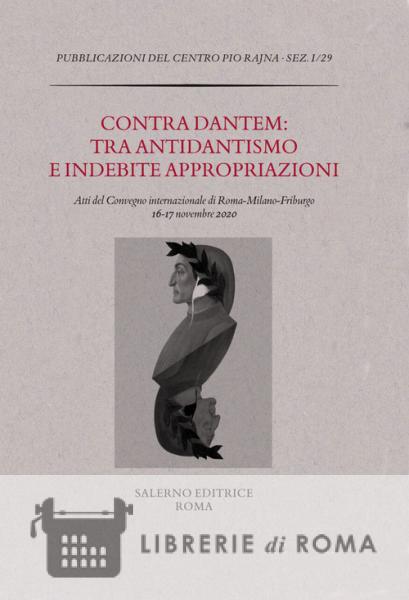 PUBBLICAZIONI DEL CENTRO PIO RAJNA · SEZ. I/29

CONTRA DANTEM:
TRA ANTIDANTISMO
E INDEBITE APPROPRIAZIONI

Atti del Convegno internazionale di Roma-Milano-Friburgo
16-17 novembre 2020

SALERNO EDITRICE
ROMA

LIBRERIE di ROMA